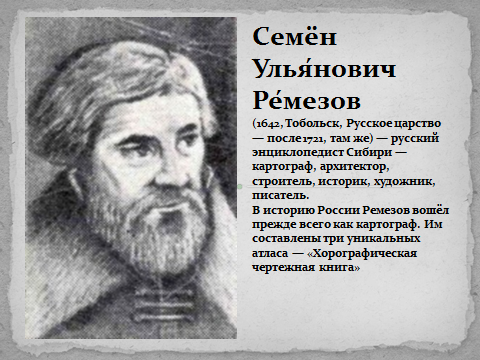 Семён Улья́нович Ре́мезов

(1642, Тобольск, Русское царство — после 1721, там же) — русский энциклопедист Сибири — картограф, архитектор, строитель, историк, художник, писатель.
В историю России Ремезов вошёл прежде всего как картограф. Им составлены три уникальных атласа — «Хорографическая чертежная книга»